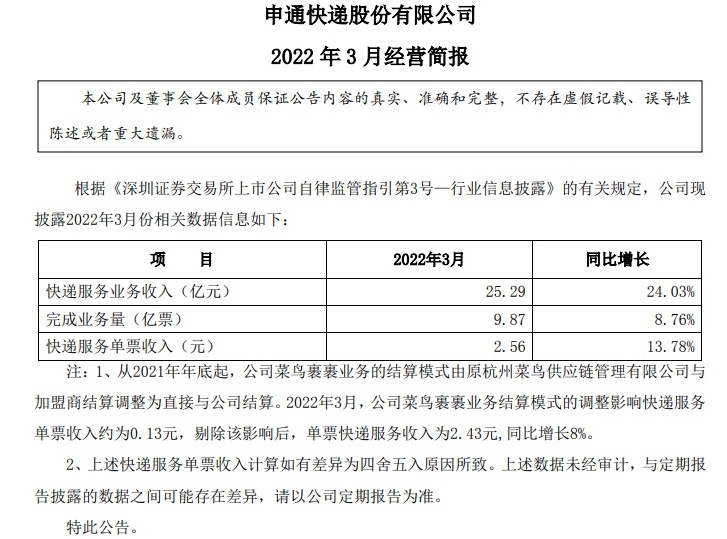 申通快递股份有限公司

2022 年 3 月经营简报

本公司及董事会全体成员保证公告内容的真实、准确和完整，不存在虚假记载、误导性陈述或者重大遗漏。

根据《深圳证券交易所上市公司自律监管指引第3号—行业信息披露》的有关规定，公司现披露2022年3月份相关数据信息如下：

| 项　　目 | 2022年3月 | 同比增长 |
|---|---|---|
| 快递服务业务收入（亿元） | 25.29 | 24.03% |
| 完成业务量（亿票） | 9.87 | 8.76% |
| 快递服务单票收入（元） | 2.56 | 13.78% |

注：1、从2021年年底起，公司菜鸟裹裹业务的结算模式由原杭州菜鸟供应链管理有限公司与加盟商结算调整为直接与公司结算。2022年3月，公司菜鸟裹裹业务结算模式的调整影响快递服务单票收入约为0.13元，剔除该影响后，单票快递服务收入为2.43元,同比增长8%。

2、上述快递服务单票收入计算如有差异为四舍五入原因所致。上述数据未经审计，与定期报告披露的数据之间可能存在差异，请以公司定期报告为准。

特此公告。